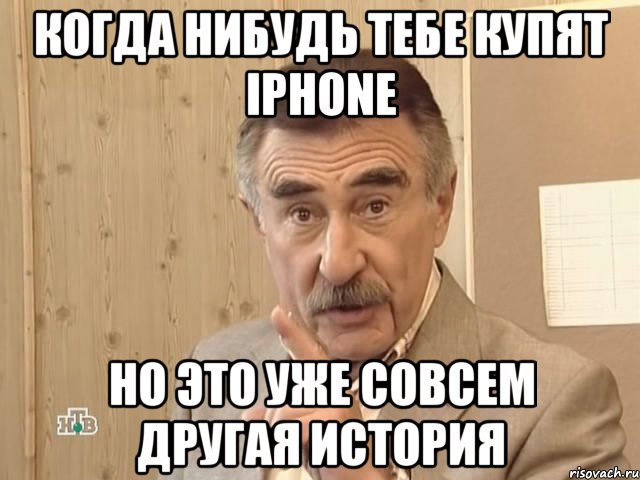 КОГДА НИБУДЬ ТЕБЕ КУПЯТ IPHONE

НО ЭТО УЖЕ СОВСЕМ ДРУГАЯ ИСТОРИЯ

НТВ

risovach.ru